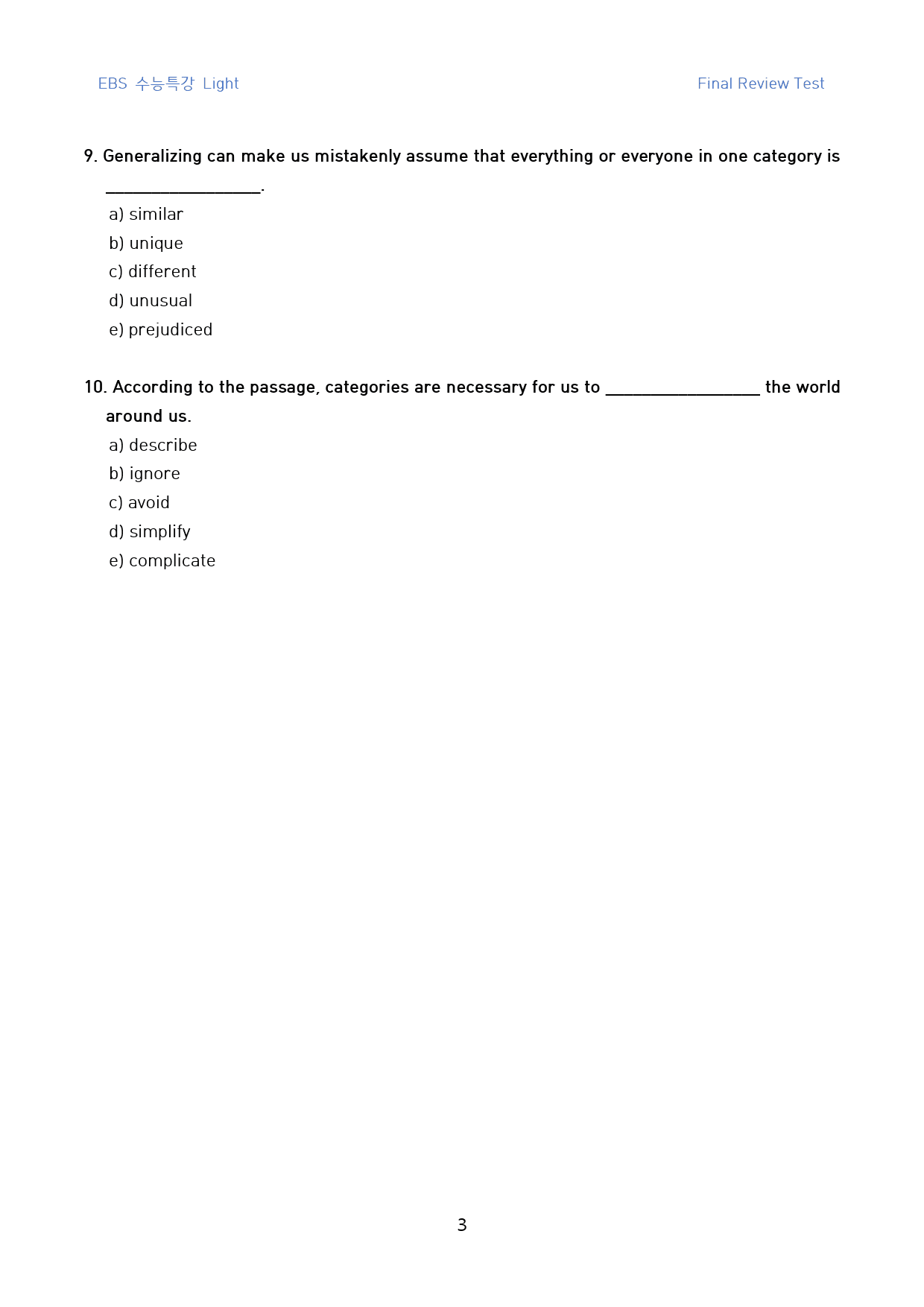 EBS 수능특강 Light

Final Review Test

9. Generalizing can make us mistakenly assume that everything or everyone in one category is ____.

a) similar
b) unique
c) different
d) unusual
e) prejudiced

10. According to the passage, categories are necessary for us to ____ the world around us.

a) describe
b) ignore
c) avoid
d) simplify
e) complicate

3